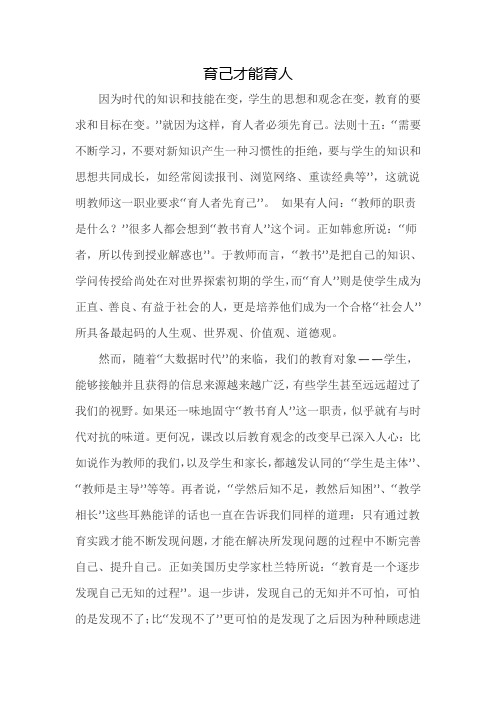 育己才能育人

因为时代的知识和技能在变，学生的思想和观念在变，教育的要求和目标在变。”就因为这样，育人者必须先育己。法则十五：“需要不断学习，不要对新知识产生一种习惯性的拒绝，要与学生的知识和思想共同成长，如经常阅读报刊、浏览网络、重读经典等”，这就说明教师这一职业要求“育人者先育己”。 如果有人问：“教师的职责是什么？”很多人都会想到“教书育人”这个词。正如韩愈所说：“师者，所以传到授业解惑也”。于教师而言，“教书”是把自己的知识、学问传授给尚处在对世界探索初期的学生，而“育人”则是使学生成为正直、善良、有益于社会的人，更是培养他们成为一个合格“社会人”所具备最起码的人生观、世界观、价值观、道德观。

然而，随着“大数据时代”的来临，我们的教育对象——学生，能够接触并且获得的信息来源越来越广泛，有些学生甚至远远超过了我们的视野。如果还一味地固守“教书育人”这一职责，似乎就有与时代对抗的味道。更何况，课改以后教育观念的改变早已深入人心：比如说作为教师的我们，以及学生和家长，都越发认同的“学生是主体”、“教师是主导”等等。再者说，“学然后知不足，教然后知困”、“教学相长”这些耳熟能详的话也一直在告诉我们同样的道理：只有通过教育实践才能不断发现问题，才能在解决所发现问题的过程中不断完善自己、提升自己。正如美国历史学家杜兰特所说：“教育是一个逐步发现自己无知的过程”。退一步讲，发现自己的无知并不可怕，可怕的是发现不了；比“发现不了”更可怕的是发现了之后因为种种顾虑进